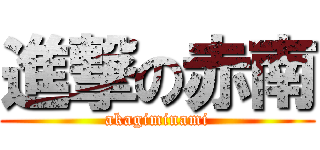 進撃の赤南
akagiminami